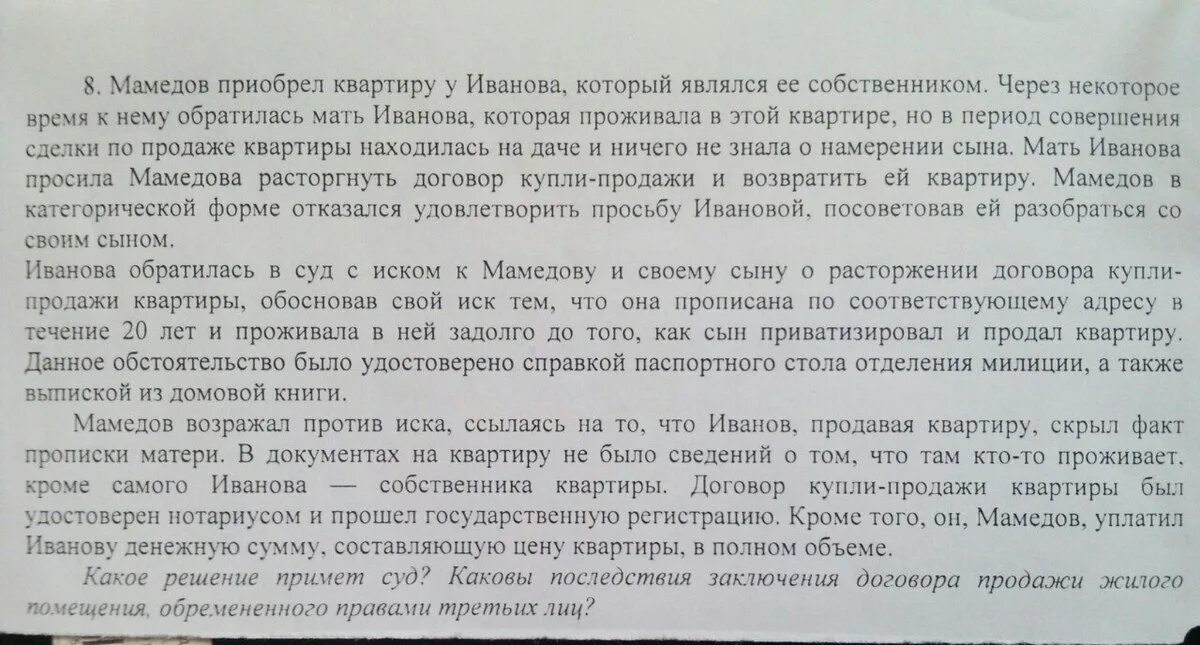 8. Мамедов приобрел квартиру у Иванова, который являлся ее собственником. Через некоторое время к нему обратилась мать Иванова, которая проживала в этой квартире, но в период совершения сделки по продаже квартиры находилась на даче и ничего не знала о намерении сына. Мать Иванова просила Мамедова расторгнуть договор купли-продажи и возвратить ей квартиру. Мамедов в категорической форме отказался удовлетворить просьбу Ивановой, посоветовав ей разобраться со своим сыном.
Иванова обратилась в суд с иском к Мамедову и своему сыну о расторжении договора купли-продажи квартиры, обосновав свой иск тем, что она прописана по соответствующему адресу в течение 20 лет и проживала в ней задолго до того, как сын приватизировал и продал квартиру. Данное обстоятельство было удостоверено справкой паспортного стола отделения милиции, а также выпиской из домовой книги.

Мамедов возражал против иска, ссылаясь на то, что Иванов, продавая квартиру, скрыл факт прописки матери. В документах на квартиру не было сведений о том, что там кто-то проживает, кроме самого Иванова — собственника квартиры. Договор купли-продажи квартиры был удостоверен нотариусом и прошел государственную регистрацию. Кроме того, он, Мамедов, уплатил Иванову денежную сумму, составляющую цену квартиры, в полном объеме.

Какое решение примет суд? Каковы последствия заключения договора продажи жилого помещения, обремененного правами третьих лиц?